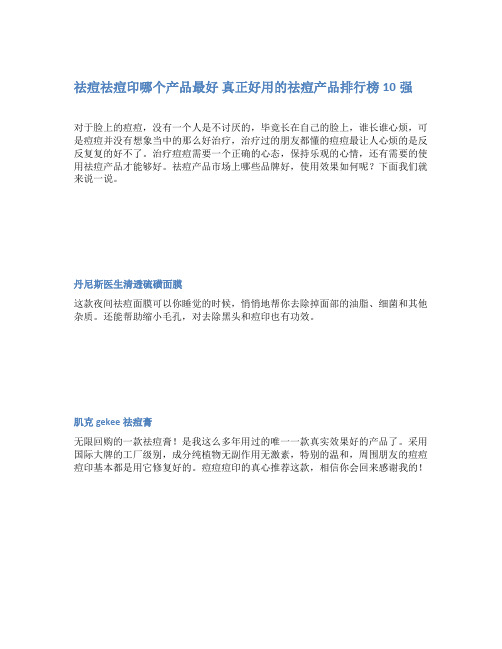 祛痘祛痘印哪个产品最好 真正好用的祛痘产品排行榜 10 强

对于脸上的痘痘，没有一个人是不讨厌的，毕竟长在自己的脸上，谁长谁心烦，可是痘痘并没有想象当中的那么好治疗，治疗过的朋友都懂的痘痘最让人心烦的是反反复复的好不了。治疗痘痘需要一个正确的心态，保持乐观的心情，还有需要的使用祛痘产品才能够好。祛痘产品市场上哪些品牌好，使用效果如何呢？下面我们就来说一说。

丹尼斯医生清透硫磺面膜

这款夜间祛痘面膜可以你睡觉的时候，悄悄地帮你去除掉面部的油脂、细菌和其他杂质。还能帮助缩小毛孔，对去除黑头和痘印也有功效。

肌克 gekee 祛痘膏

无限回购的一款祛痘膏！是我这么多年用过的唯一一款真实效果好的产品了。采用国际大牌的工厂级别，成分纯植物无副作用无激素，特别的温和，周围朋友的痘痘痘印基本都是用它修复好的。痘痘痘印的真心推荐这款，相信你会回来感谢我的！